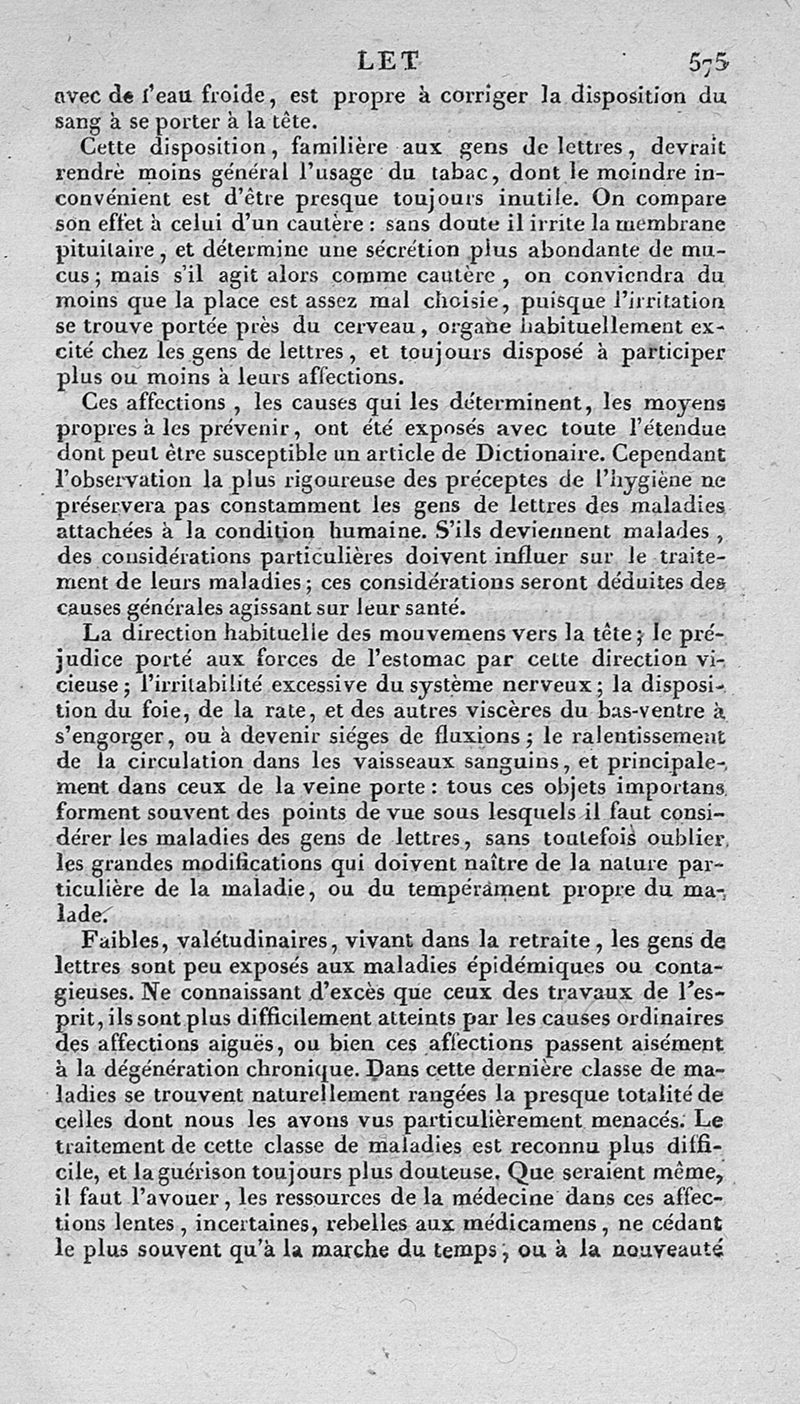 LET 575

avec de l'eau froide, est propre à corriger la disposition du sang à se porter à la tête.

Cette disposition, familière aux gens de lettres, devrait rendre moins général l'usage du tabac, dont le moindre inconvénient est d'être presque toujours inutile. On compare son effet à celui d'un cautère : sans doute il irrite la membrane pituitaire, et détermine une sécrétion plus abondante de mucus ; mais s'il agit alors comme cautère, on conviendra du moins que la place est assez mal choisie, puisque l'irritation se trouve portée près du cerveau, organe habituellement excité chez les gens de lettres, et toujours disposé à participer plus ou moins à leurs affections.

Ces affections, les causes qui les déterminent, les moyens propres à les prévenir, ont été exposés avec toute l'étendue dont peut être susceptible un article de Dictionaire. Cependant l'observation la plus rigoureuse des préceptes de l'hygiène ne préservera pas constamment les gens de lettres des maladies attachées à la condition humaine. S'ils deviennent malades, des considérations particulières doivent influer sur le traitement de leurs maladies ; ces considérations seront déduites des causes générales agissant sur leur santé.

La direction habituelle des mouvemens vers la tête ; le préjudice porté aux forces de l'estomac par cette direction vicieuse ; l'irritabilité excessive du système nerveux ; la disposition du foie, de la rate, et des autres viscères du bas-ventre à s'engorger, ou à devenir siéges de fluxions ; le ralentissement de la circulation dans les vaisseaux sanguins, et principalement dans ceux de la veine porte : tous ces objets importans forment souvent des points de vue sous lesquels il faut considérer les maladies des gens de lettres, sans toutefois oublier les grandes modifications qui doivent naître de la nature particulière de la maladie, ou du tempérament propre du malade.

Faibles, valétudinaires, vivant dans la retraite, les gens de lettres sont peu exposés aux maladies épidémiques ou contagieuses. Ne connaissant d'excès que ceux des travaux de l'esprit, ils sont plus difficilement atteints par les causes ordinaires des affections aiguës, ou bien ces affections passent aisément à la dégénération chronique. Dans cette dernière classe de maladies se trouvent naturellement rangées la presque totalité de celles dont nous les avons vus particulièrement menacés. Le traitement de cette classe de maladies est reconnu plus difficile, et la guérison toujours plus douteuse. Que seraient même, il faut l'avouer, les ressources de la médecine dans ces affections lentes, incertaines, rebelles aux médicamens, ne cédant le plus souvent qu'à la marche du temps, ou à la nouveauté